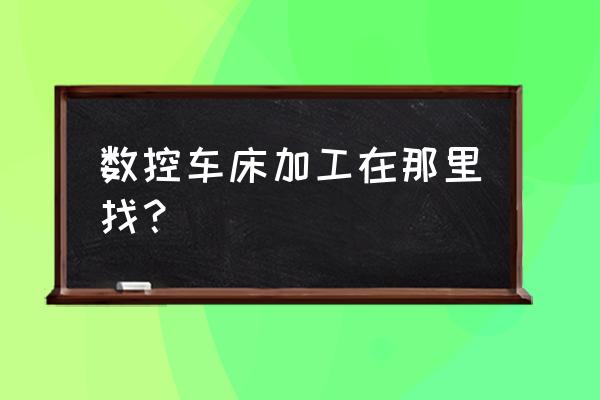 数控车床加工在那里找？